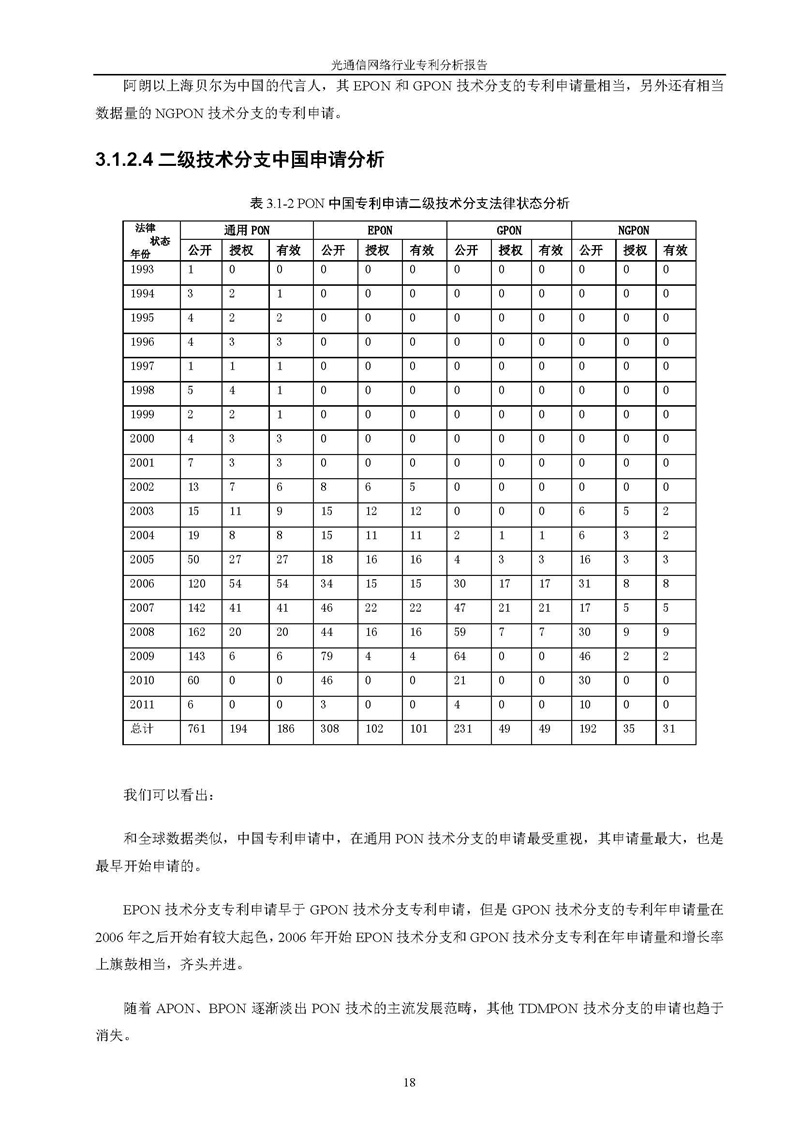 光通信网络行业专利分析报告

阿朗以上海贝尔为中国的代言人，其 EPON 和 GPON 技术分支的专利申请量相当，另外还有相当数据量的 NGPON 技术分支的专利申请。

3.1.2.4 二级技术分支中国申请分析

表 3.1-2 PON 中国专利申请二级技术分支法律状态分析

| 法律状态 年份 | 通用 PON 公开 | 通用 PON 授权 | 通用 PON 有效 | EPON 公开 | EPON 授权 | EPON 有效 | GPON 公开 | GPON 授权 | GPON 有效 | NGPON 公开 | NGPON 授权 | NGPON 有效 |
|---|---|---|---|---|---|---|---|---|---|---|---|---|
| 1993 | 1 | 0 | 0 | 0 | 0 | 0 | 0 | 0 | 0 | 0 | 0 | 0 |
| 1994 | 3 | 2 | 1 | 0 | 0 | 0 | 0 | 0 | 0 | 0 | 0 | 0 |
| 1995 | 4 | 2 | 2 | 0 | 0 | 0 | 0 | 0 | 0 | 0 | 0 | 0 |
| 1996 | 4 | 3 | 3 | 0 | 0 | 0 | 0 | 0 | 0 | 0 | 0 | 0 |
| 1997 | 1 | 1 | 1 | 0 | 0 | 0 | 0 | 0 | 0 | 0 | 0 | 0 |
| 1998 | 5 | 4 | 1 | 0 | 0 | 0 | 0 | 0 | 0 | 0 | 0 | 0 |
| 1999 | 2 | 2 | 1 | 0 | 0 | 0 | 0 | 0 | 0 | 0 | 0 | 0 |
| 2000 | 4 | 3 | 3 | 0 | 0 | 0 | 0 | 0 | 0 | 0 | 0 | 0 |
| 2001 | 7 | 3 | 3 | 0 | 0 | 0 | 0 | 0 | 0 | 0 | 0 | 0 |
| 2002 | 13 | 7 | 6 | 8 | 6 | 5 | 0 | 0 | 0 | 0 | 0 | 0 |
| 2003 | 15 | 11 | 9 | 15 | 12 | 12 | 0 | 0 | 0 | 6 | 5 | 2 |
| 2004 | 19 | 8 | 8 | 15 | 11 | 11 | 2 | 1 | 1 | 6 | 3 | 2 |
| 2005 | 50 | 27 | 27 | 18 | 16 | 16 | 4 | 3 | 3 | 16 | 3 | 3 |
| 2006 | 120 | 54 | 54 | 34 | 15 | 15 | 30 | 17 | 17 | 31 | 8 | 8 |
| 2007 | 142 | 41 | 41 | 46 | 22 | 22 | 47 | 21 | 21 | 17 | 5 | 5 |
| 2008 | 162 | 20 | 20 | 44 | 16 | 16 | 59 | 7 | 7 | 30 | 9 | 9 |
| 2009 | 143 | 6 | 6 | 79 | 4 | 4 | 64 | 0 | 0 | 46 | 2 | 2 |
| 2010 | 60 | 0 | 0 | 46 | 0 | 0 | 21 | 0 | 0 | 30 | 0 | 0 |
| 2011 | 6 | 0 | 0 | 3 | 0 | 0 | 4 | 0 | 0 | 10 | 0 | 0 |
| 总计 | 761 | 194 | 186 | 308 | 102 | 101 | 231 | 49 | 49 | 192 | 35 | 31 |

我们可以看出：

和全球数据类似，中国专利申请中，在通用 PON 技术分支的申请最受重视，其申请量最大，也是最早开始申请的。

EPON 技术分支专利申请早于 GPON 技术分支专利申请，但是 GPON 技术分支的专利年申请量在 2006 年之后开始有较大起色，2006 年开始 EPON 技术分支和 GPON 技术分支专利在年申请量和增长率上旗鼓相当，齐头并进。

随着 APON、BPON 逐渐淡出 PON 技术的主流发展范畴，其他 TDMPON 技术分支的申请也趋于消失。

18